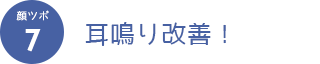 顔ツボ
7
耳鳴り改善！